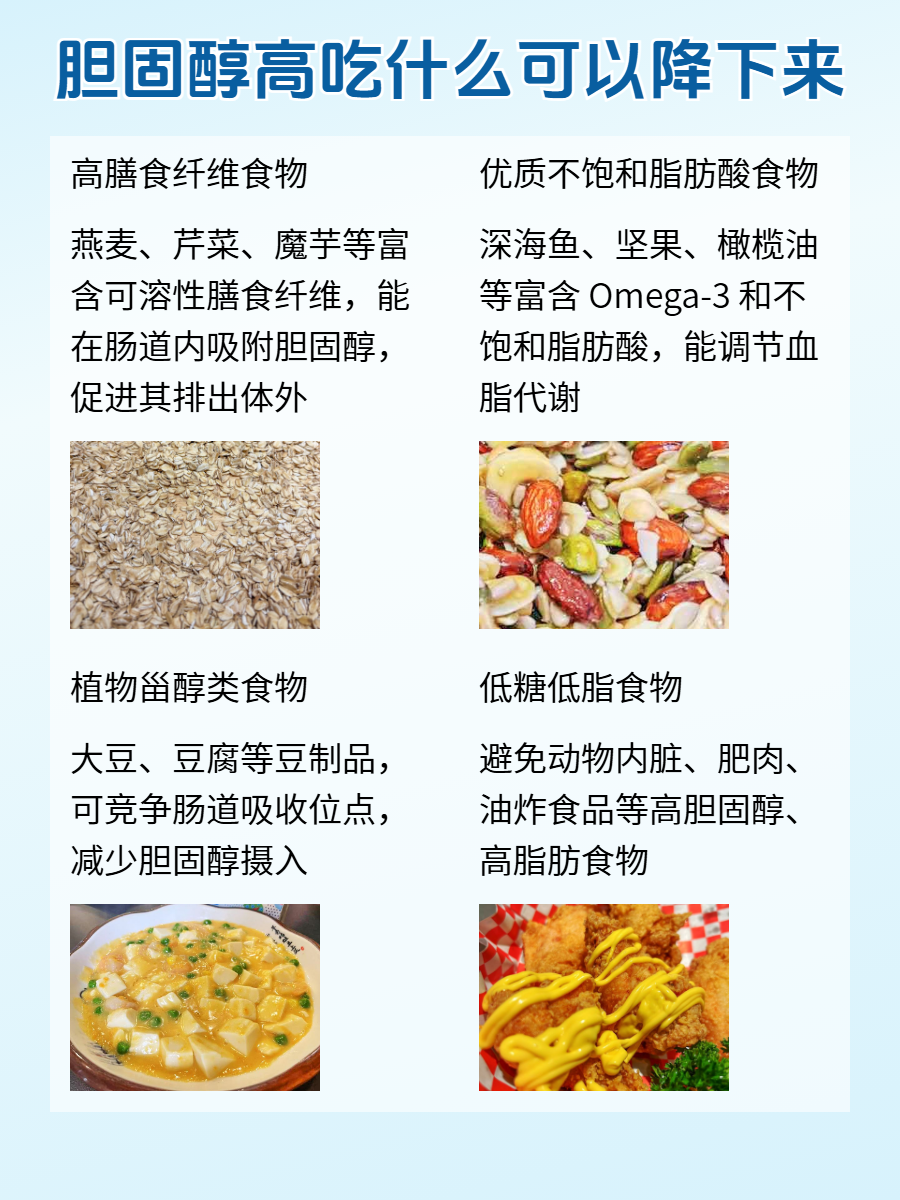 胆固醇高吃什么可以降下来

高膳食纤维食物

燕麦、芹菜、魔芋等富含可溶性膳食纤维，能在肠道内吸附胆固醇，促进其排出体外

优质不饱和脂肪酸食物

深海鱼、坚果、橄榄油等富含Omega-3和不饱和脂肪酸，能调节血脂代谢

植物甾醇类食物

大豆、豆腐等豆制品，可竞争肠道吸收位点，减少胆固醇摄入

低糖低脂食物

避免动物内脏、肥肉、油炸食品等高胆固醇、高脂肪食物